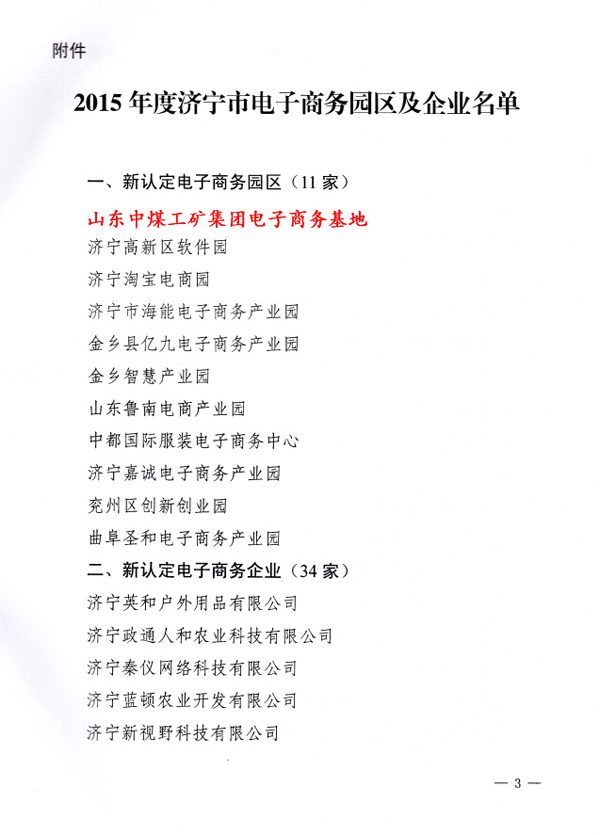 附件

2015年度济宁市电子商务园区及企业名单

一、新认定电子商务园区（11家）

山东中煤工矿集团电子商务基地
济宁高新区软件园
济宁淘宝电商园
济宁市海能电子商务产业园
金乡县亿九电子商务产业园
金乡智慧产业园
山东鲁南电商产业园
中都国际服装电子商务中心
济宁嘉诚电子商务产业园
兖州区创新创业园
曲阜圣和电子商务产业园

二、新认定电子商务企业（34家）

济宁英和户外用品有限公司
济宁政通人和农业科技有限公司
济宁秦仪网络科技有限公司
济宁蓝顿农业开发有限公司
济宁新视野科技有限公司

— 3 —